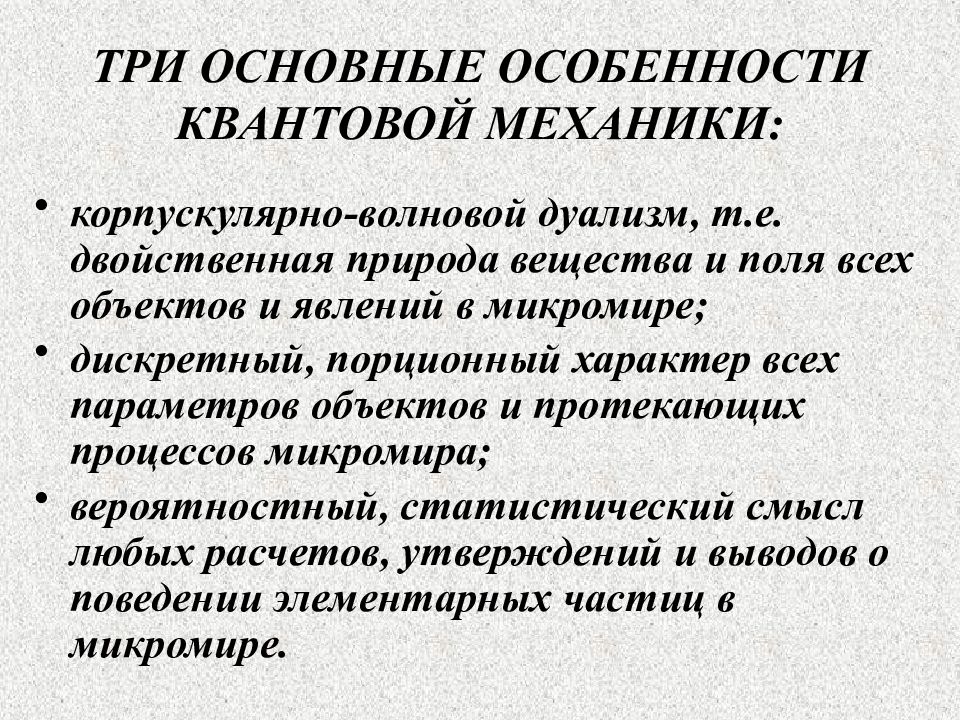 ТРИ ОСНОВНЫЕ ОСОБЕННОСТИ КВАНТОВОЙ МЕХАНИКИ:

• корпускулярно-волновой дуализм, т.е. двойственная природа вещества и поля всех объектов и явлений в микромире;

• дискретный, порционный характер всех параметров объектов и протекающих процессов микромира;

• вероятностный, статистический смысл любых расчетов, утверждений и выводов о поведении элементарных частиц в микромире.